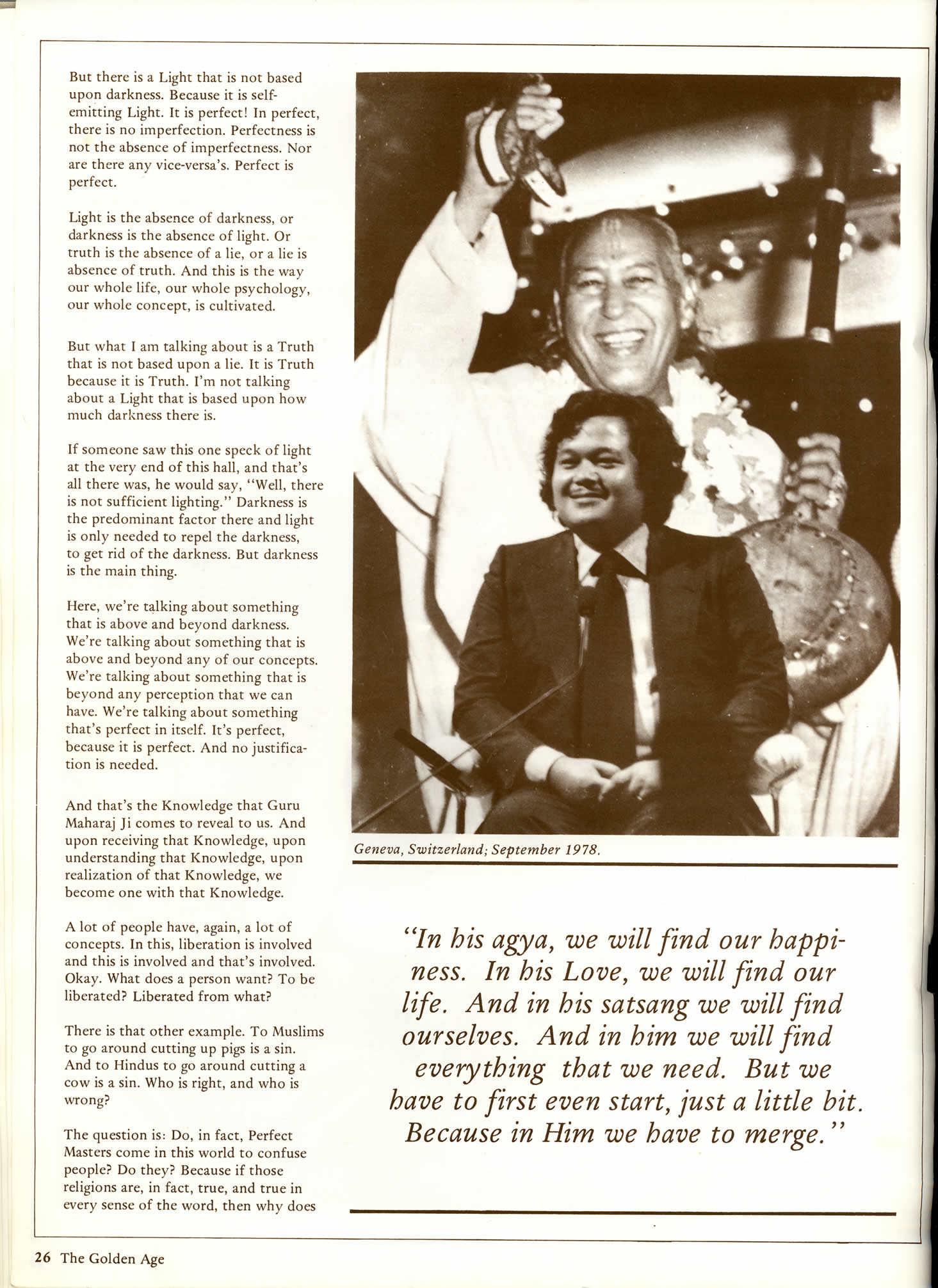 But there is a Light that is not based upon darkness. Because it is self-emitting Light. It is perfect! In perfect, there is no imperfection. Perfectness is not the absence of imperfectness. Nor are there any vice-versa's. Perfect is perfect.

Light is the absence of darkness, or darkness is the absence of light. Or truth is the absence of a lie, or a lie is absence of truth. And this is the way our whole life, our whole psychology, our whole concept, is cultivated.

But what I am talking about is a Truth that is not based upon a lie. It is Truth because it is Truth. I'm not talking about a Light that is based upon how much darkness there is.

If someone saw this one speck of light at the very end of this hall, and that's all there was, he would say, "Well, there is not sufficient lighting." Darkness is the predominant factor there and light is only needed to repel the darkness, to get rid of the darkness. But darkness is the main thing.

Here, we're talking about something that is above and beyond darkness. We're talking about something that is above and beyond any of our concepts. We're talking about something that is beyond any perception that we can have. We're talking about something that's perfect in itself. It's perfect, because it is perfect. And no justification is needed.

And that's the Knowledge that Guru Maharaj Ji comes to reveal to us. And upon receiving that Knowledge, upon understanding that Knowledge, upon realization of that Knowledge, we become one with that Knowledge.

A lot of people have, again, a lot of concepts. In this, liberation is involved and this is involved and that's involved. Okay. What does a person want? To be liberated? Liberated from what?

There is that other example. To Muslims to go around cutting up pigs is a sin. And to Hindus to go around cutting a cow is a sin. Who is right, and who is wrong?

The question is: Do, in fact, Perfect Masters come in this world to confuse people? Do they? Because if those religions are, in fact, true, and true in every sense of the word, then why does

Geneva, Switzerland; September 1978.

"In his agya, we will find our happiness. In his Love, we will find our life. And in his satsang we will find ourselves. And in him we will find everything that we need. But we have to first even start, just a little bit. Because in Him we have to merge."

26 The Golden Age